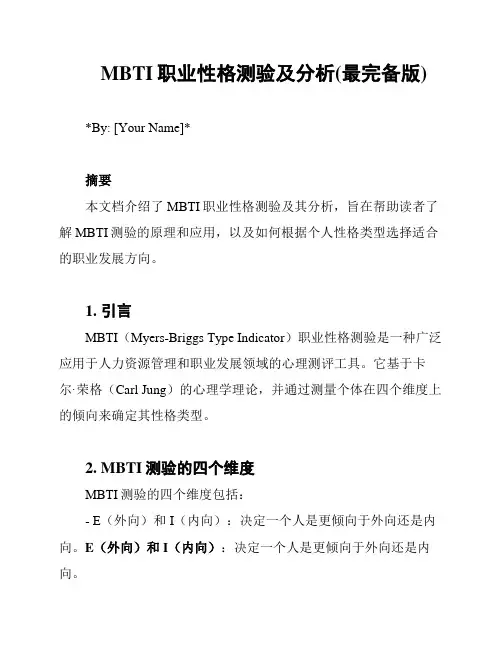 MBTI 职业性格测验及分析(最完备版)

*By: [Your Name]*

摘要

本文档介绍了 MBTI 职业性格测验及其分析，旨在帮助读者了解 MBTI 测验的原理和应用，以及如何根据个人性格类型选择适合的职业发展方向。

1. 引言

MBTI（Myers-Briggs Type Indicator）职业性格测验是一种广泛应用于人力资源管理和职业发展领域的心理测评工具。它基于卡尔·荣格（Carl Jung）的心理学理论，并通过测量个体在四个维度上的倾向来确定其性格类型。

2. MBTI 测验的四个维度

MBTI 测验的四个维度包括：

- E（外向）和 I（内向）：决定一个人是更倾向于外向还是内向。E（外向）和 I（内向）：决定一个人是更倾向于外向还是内向。